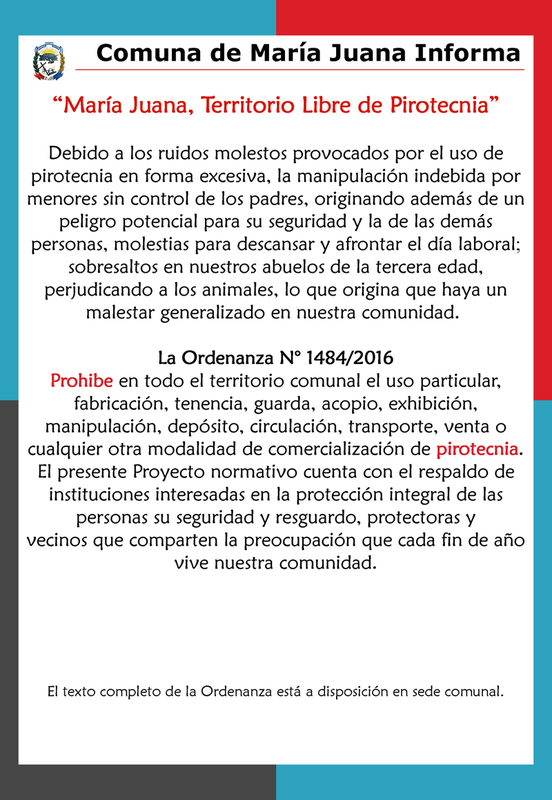 Comuna de María Juana Informa

“María Juana, Territorio Libre de Pirotecnia”

Debido a los ruidos molestos provocados por el uso de pirotecnia en forma excesiva, la manipulación indebida por menores sin control de los padres, originando además de un peligro potencial para su seguridad y la de las demás personas, molestias para descansar y afrontar el día laboral; sobresaltos en nuestros abuelos de la tercera edad, perjudicando a los animales, lo que origina que haya un malestar generalizado en nuestra comunidad.

La Ordenanza N° 1484/2016
Prohibe en todo el territorio comunal el uso particular, fabricación, tenencia, guarda, acopio, exhibición, manipulación, depósito, circulación, transporte, venta o cualquier otra modalidad de comercialización de pirotecnia. El presente Proyecto normativo cuenta con el respaldo de instituciones interesadas en la protección integral de las personas su seguridad y resguardo, protectoras y vecinos que comparten la preocupación que cada fin de año vive nuestra comunidad.

El texto completo de la Ordenanza está a disposición en sede comunal.